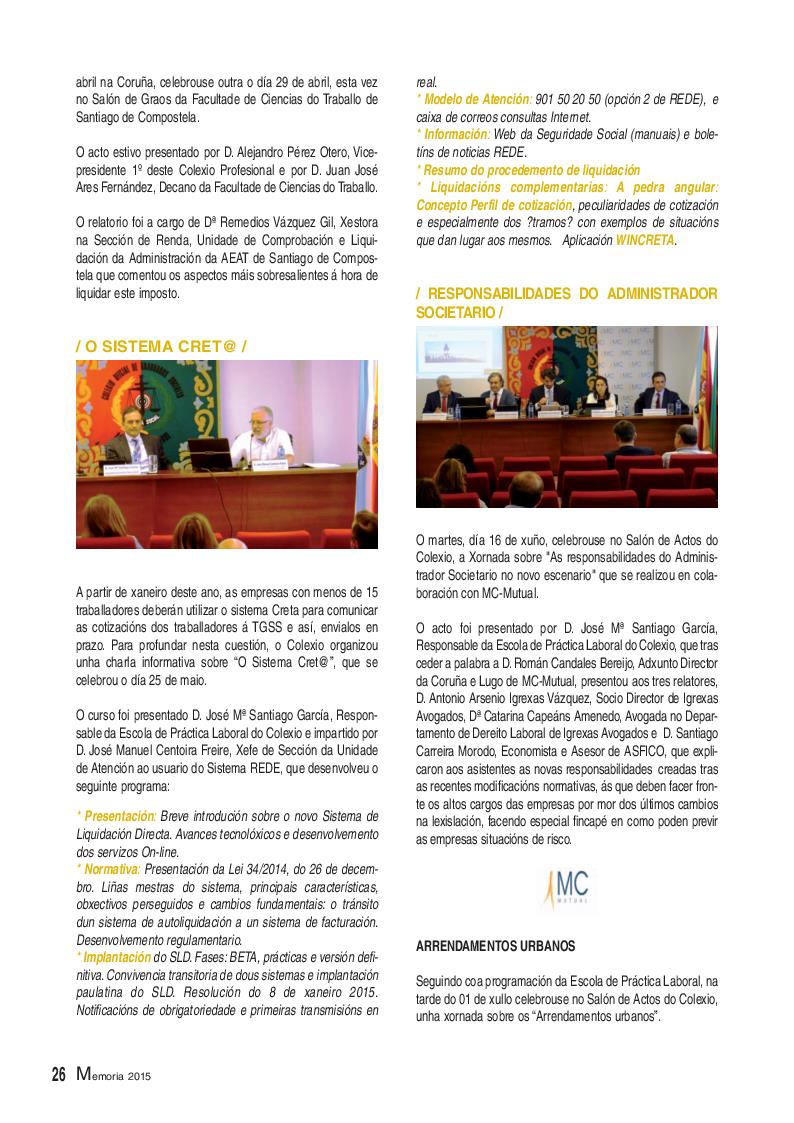 abril na Coruña, celebrouse outra o día 29 de abril, esta vez no Salón de Graos da Facultade de Ciencias do Traballo de Santiago de Compostela.

O acto estivo presentado por D. Alejandro Pérez Otero, Vicepresidente 1º deste Colexio Profesional e por D. Juan José Ares Fernández, Decano da Facultade de Ciencias do Traballo.

O relatorio foi a cargo de Dª Remedios Vázquez Gil, Xestora na Sección de Renda, Unidade de Comprobación e Liquidación da Administración da AEAT de Santiago de Compostela que comentou os aspectos máis sobresalientes á hora de liquidar este imposto.

/ O SISTEMA CRET@ /

A partir de xaneiro deste ano, as empresas con menos de 15 traballadores deberán utilizar o sistema Creta para comunicar as cotizacións dos traballadores á TGSS e así, envialos en prazo. Para profundar nesta cuestión, o Colexio organizou unha charla informativa sobre "O Sistema Cret@", que se celebrou o día 25 de maio.

O curso foi presentado D. José Mª Santiago García, Responsable da Escola de Práctica Laboral do Colexio e impartido por D. José Manuel Centoira Freire, Xefe de Sección da Unidade de Atención ao usuario do Sistema REDE, que desenvolveu o seguinte programa:

* Presentación: Breve introdución sobre o novo Sistema de Liquidación Directa. Avances tecnolóxicos e desenvolvemento dos servizos On-line.
* Normativa: Presentación da Lei 34/2014, do 26 de decembro. Liñas mestras do sistema, principais características, obxectivos perseguidos e cambios fundamentais: o tránsito dun sistema de autoliquidación a un sistema de facturación. Desenvolvemento regulamentario.
* Implantación do SLD. Fases: BETA, prácticas e versión definitiva. Convivencia transitoria de dous sistemas e implantación paulatina do SLD. Resolución do 8 de xaneiro 2015. Notificacións de obrigatoriedade e primeiras transmisións en real.
* Modelo de Atención: 901 50 20 50 (opción 2 de REDE), e caixa de correos consultas Internet.
* Información: Web da Seguridade Social (manuais) e boletíns de noticias REDE.
* Resumo do procedemento de liquidación
* Liquidacións complementarias: A pedra angular: Concepto Perfil de cotización, peculiaridades de cotización e especialmente dos ?tramos? con exemplos de situacións que dan lugar aos mesmos. Aplicación WINCRETA.

/ RESPONSABILIDADES DO ADMINISTRADOR SOCIETARIO /

O martes, día 16 de xuño, celebrouse no Salón de Actos do Colexio, a Xornada sobre "As responsabilidades do Administrador Societario no novo escenario" que se realizou en colaboración con MC-Mutual.

O acto foi presentado por D. José Mª Santiago García, Responsable da Escola de Práctica Laboral do Colexio, que tras ceder a palabra a D. Román Candales Bereijo, Adxunto Director da Coruña e Lugo de MC-Mutual, presentou aos tres relatores, D. Antonio Arsenio Igrexas Vázquez, Socio Director de Igrexas Avogados, Dª Catarina Capeáns Amenedo, Avogada no Departamento de Dereito Laboral de Igrexas Avogados e D. Santiago Carreira Morodo, Economista e Asesor de ASFICO, que explicaron aos asistentes as novas responsabilidades creadas tras as recentes modificacións normativas, ás que deben facer fronte os altos cargos das empresas por mor dos últimos cambios na lexislación, facendo especial fincapé en como poden previr as empresas situacións de risco.

MC MUTUAL

ARRENDAMENTOS URBANOS

Seguindo coa programación da Escola de Práctica Laboral, na tarde do 01 de xullo celebrouse no Salón de Actos do Colexio, unha xornada sobre os "Arrendamentos urbanos".

26 Memoria 2015